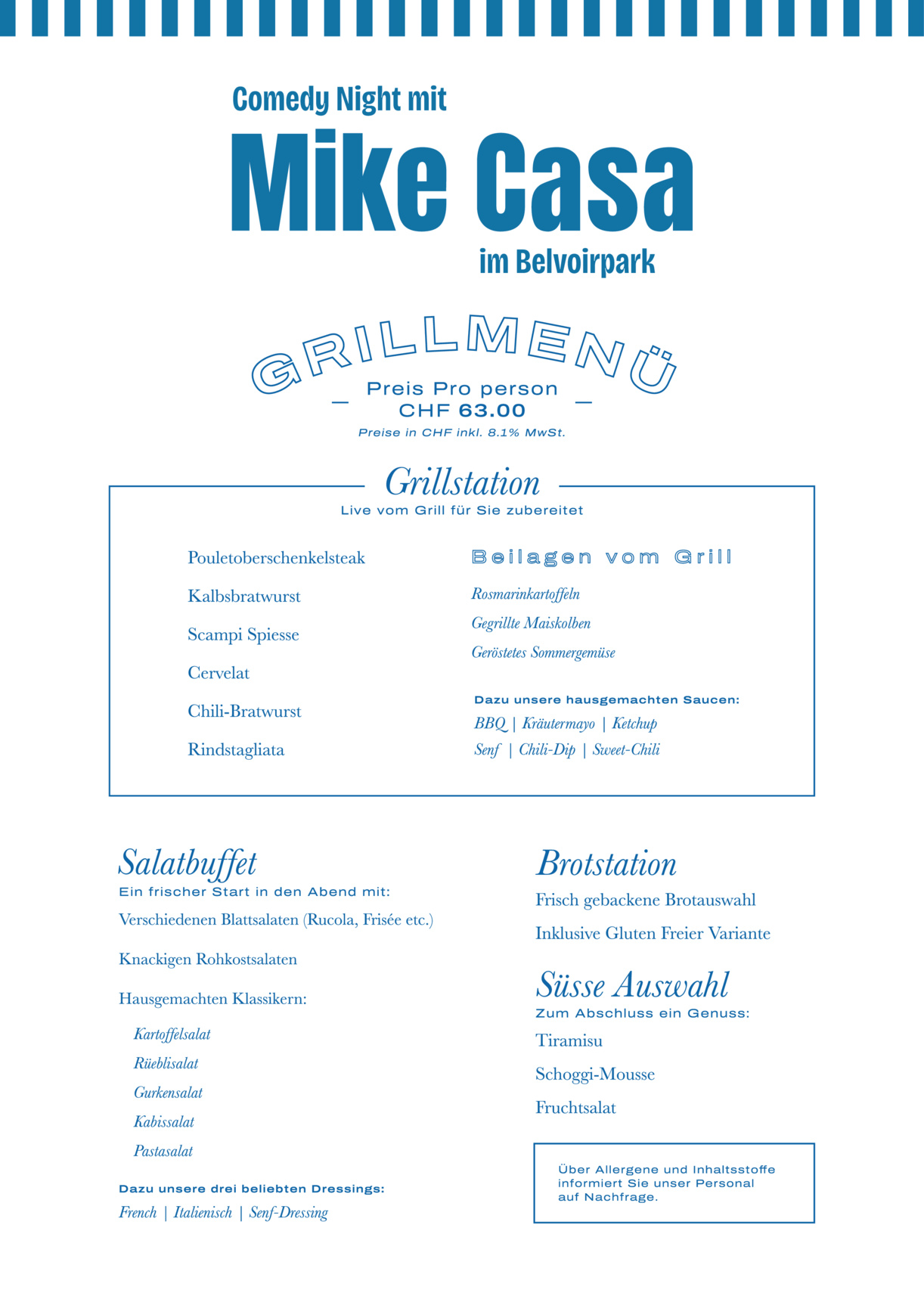 Comedy Night mit

Mike Casa

im Belvoirpark

GRILLMENÜ

Preis Pro person
CHF 63.00

Preise in CHF inkl. 8.1% MwSt.

Grillstation

Live vom Grill für Sie zubereitet

Pouletoberschenkelsteak

Kalbsbratwurst

Scampi Spiesse

Cervelat

Chili-Bratwurst

Rindstagliata

Beilagen vom Grill

Rosmarinkartoffeln

Gegrillte Maiskolben

Geröstetes Sommergemüse

Dazu unsere hausgemachten Saucen:

BBQ | Kräutermayo | Ketchup
Senf | Chili-Dip | Sweet-Chili

Salatbuffet

Ein frischer Start in den Abend mit:

Verschiedenen Blattsalaten (Rucola, Frisée etc.)

Knackigen Rohkostsalaten

Hausgemachten Klassikern:

Kartoffelsalat

Rüeblisalat

Gurkensalat

Kabissalat

Pastasalat

Dazu unsere drei beliebten Dressings:

French | Italienisch | Senf-Dressing

Brotstation

Frisch gebackene Brotauswahl

Inklusive Gluten Freier Variante

Süsse Auswahl

Zum Abschluss ein Genuss:

Tiramisu

Schoggi-Mousse

Fruchtsalat

Über Allergene und Inhaltsstoffe informiert Sie unser Personal auf Nachfrage.